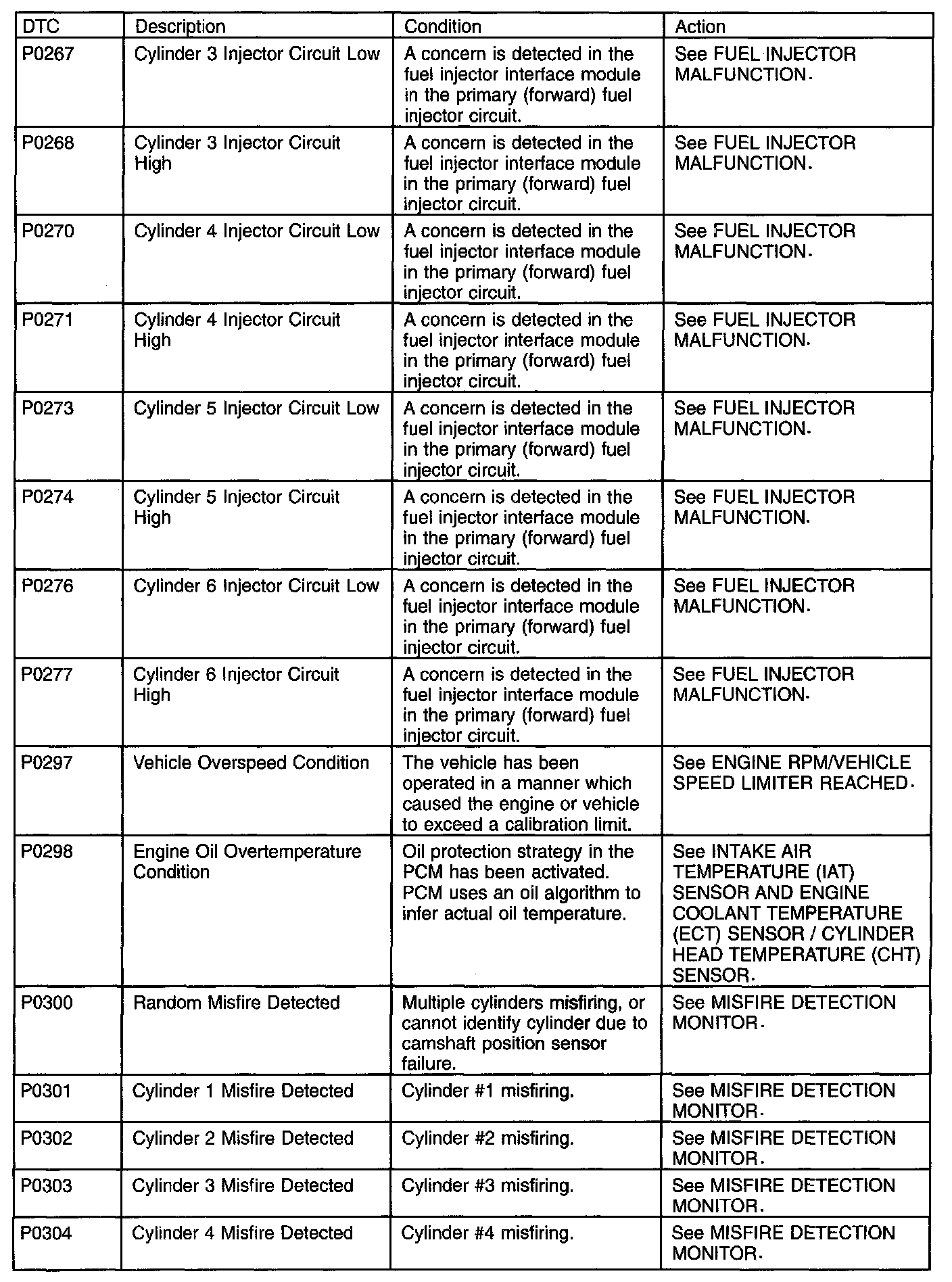 | DTC | Description | Condition | Action |
|---|---|---|---|
| P0267 | Cylinder 3 Injector Circuit Low | A concern is detected in the fuel injector interface module in the primary (forward) fuel injector circuit. | See FUEL INJECTOR MALFUNCTION. |
| P0268 | Cylinder 3 Injector Circuit High | A concern is detected in the fuel injector interface module in the primary (forward) fuel injector circuit. | See FUEL INJECTOR MALFUNCTION. |
| P0270 | Cylinder 4 Injector Circuit Low | A concern is detected in the fuel injector interface module in the primary (forward) fuel injector circuit. | See FUEL INJECTOR MALFUNCTION. |
| P0271 | Cylinder 4 Injector Circuit High | A concern is detected in the fuel injector interface module in the primary (forward) fuel injector circuit. | See FUEL INJECTOR MALFUNCTION. |
| P0273 | Cylinder 5 Injector Circuit Low | A concern is detected in the fuel injector interface module in the primary (forward) fuel injector circuit. | See FUEL INJECTOR MALFUNCTION. |
| P0274 | Cylinder 5 Injector Circuit High | A concern is detected in the fuel injector interface module in the primary (forward) fuel injector circuit. | See FUEL INJECTOR MALFUNCTION. |
| P0276 | Cylinder 6 Injector Circuit Low | A concern is detected in the fuel injector interface module in the primary (forward) fuel injector circuit. | See FUEL INJECTOR MALFUNCTION. |
| P0277 | Cylinder 6 Injector Circuit High | A concern is detected in the fuel injector interface module in the primary (forward) fuel injector circuit. | See FUEL INJECTOR MALFUNCTION. |
| P0297 | Vehicle Overspeed Condition | The vehicle has been operated in a manner which caused the engine or vehicle to exceed a calibration limit. | See ENGINE RPM/VEHICLE SPEED LIMITER REACHED. |
| P0298 | Engine Oil Overtemperature Condition | Oil protection strategy in the PCM has been activated. PCM uses an oil algorithm to infer actual oil temperature. | See INTAKE AIR TEMPERATURE (IAT) SENSOR AND ENGINE COOLANT TEMPERATURE (ECT) SENSOR / CYLINDER HEAD TEMPERATURE (CHT) SENSOR. |
| P0300 | Random Misfire Detected | Multiple cylinders misfiring, or cannot identify cylinder due to camshaft position sensor failure. | See MISFIRE DETECTION MONITOR. |
| P0301 | Cylinder 1 Misfire Detected | Cylinder #1 misfiring. | See MISFIRE DETECTION MONITOR. |
| P0302 | Cylinder 2 Misfire Detected | Cylinder #2 misfiring. | See MISFIRE DETECTION MONITOR. |
| P0303 | Cylinder 3 Misfire Detected | Cylinder #3 misfiring. | See MISFIRE DETECTION MONITOR. |
| P0304 | Cylinder 4 Misfire Detected | Cylinder #4 misfiring. | See MISFIRE DETECTION MONITOR. |